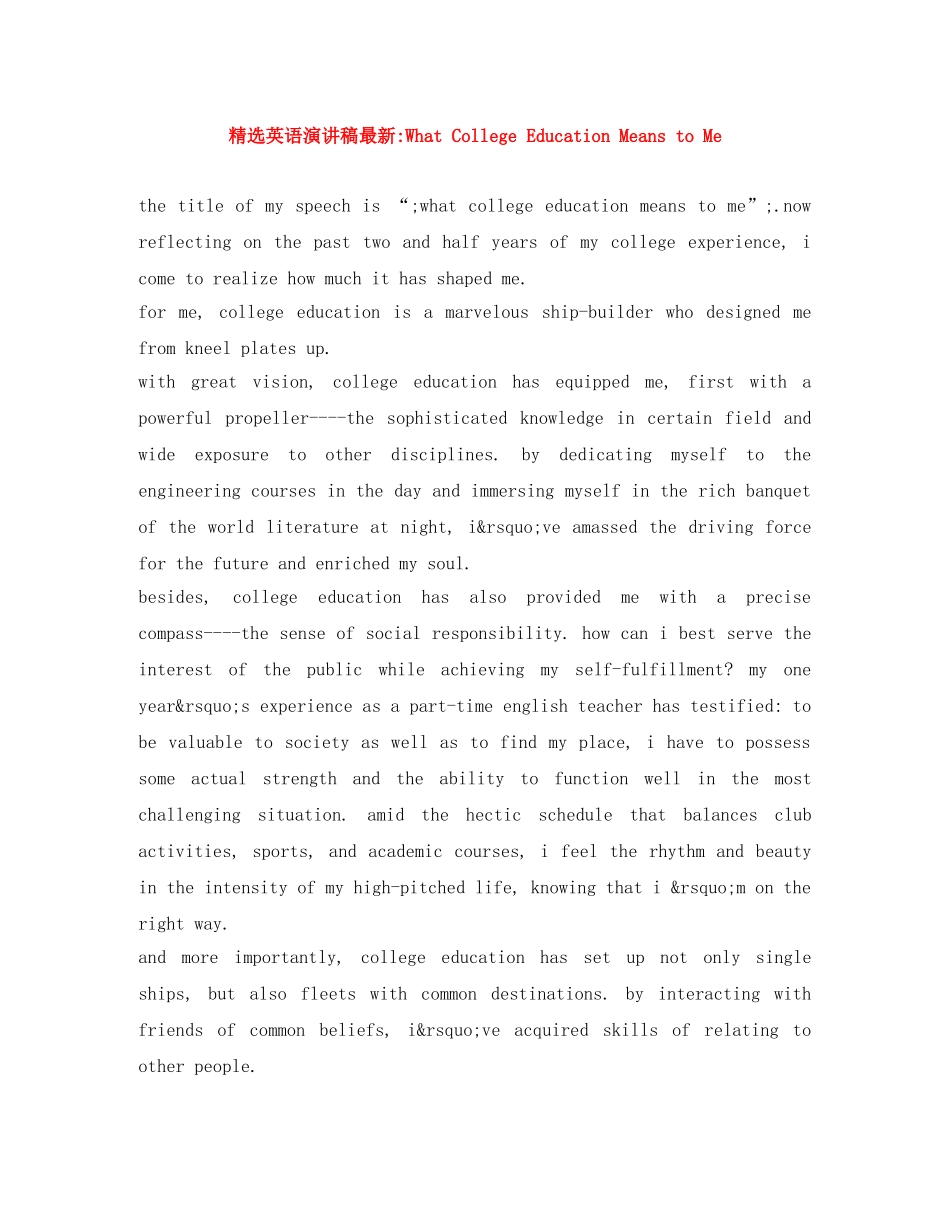 精选英语演讲稿最新:What College Education Means to Me

the title of my speech is “;what college education means to me”;.now reflecting on the past two and half years of my college experience, i come to realize how much it has shaped me.
for me, college education is a marvelous ship-builder who designed me from kneel plates up.
with great vision, college education has equipped me, first with a powerful propeller----the sophisticated knowledge in certain field and wide exposure to other disciplines. by dedicating myself to the engineering courses in the day and immersing myself in the rich banquet of the world literature at night, i&rsquo;ve amassed the driving force for the future and enriched my soul.
besides, college education has also provided me with a precise compass----the sense of social responsibility. how can i best serve the interest of the public while achieving my self-fulfillment? my one year&rsquo;s experience as a part-time english teacher has testified: to be valuable to society as well as to find my place, i have to possess some actual strength and the ability to function well in the most challenging situation. amid the hectic schedule that balances club activities, sports, and academic courses, i feel the rhythm and beauty in the intensity of my high-pitched life, knowing that i &rsquo;m on the right way.
and more importantly, college education has set up not only single ships, but also fleets with common destinations. by interacting with friends of common beliefs, i&rsquo;ve acquired skills of relating to other people.